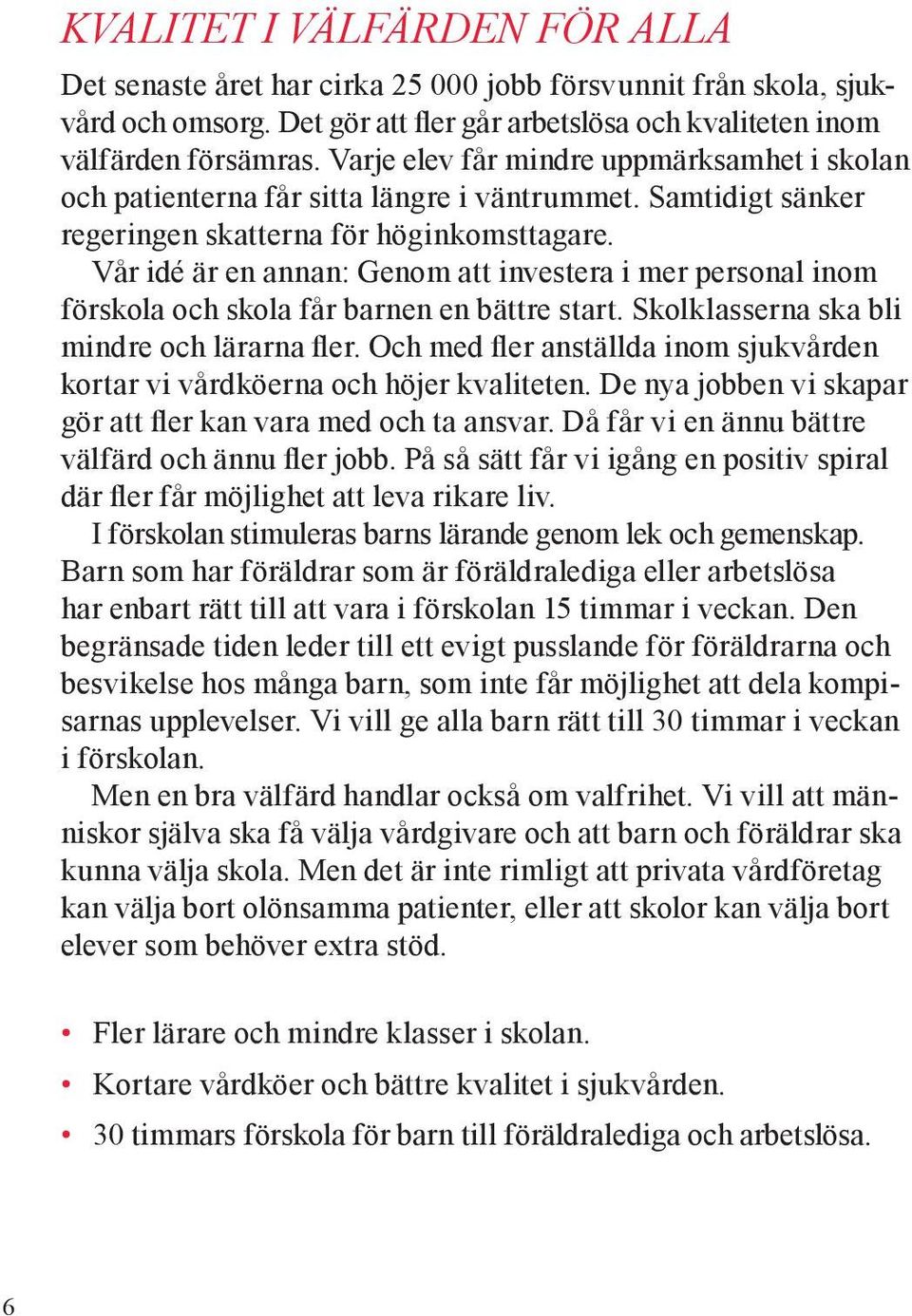 KVALITET I VÄLFÄRDEN FÖR ALLA

Det senaste året har cirka 25 000 jobb försvunnit från skola, sjukvård och omsorg. Det gör att fler går arbetslösa och kvaliteten inom välfärden försämras. Varje elev får mindre uppmärksamhet i skolan och patienterna får sitta längre i väntrummet. Samtidigt sänker regeringen skatterna för höginkomsttagare.

Vår idé är en annan: Genom att investera i mer personal inom förskola och skola får barnen en bättre start. Skolklasserna ska bli mindre och lärarna fler. Och med fler anställda inom sjukvården kortar vi vårdköerna och höjer kvaliteten. De nya jobben vi skapar gör att fler kan vara med och ta ansvar. Då får vi en ännu bättre välfärd och ännu fler jobb. På så sätt får vi igång en positiv spiral där fler får möjlighet att leva rikare liv.

I förskolan stimuleras barns lärande genom lek och gemenskap. Barn som har föräldrar som är föräldralediga eller arbetslösa har enbart rätt till att vara i förskolan 15 timmar i veckan. Den begränsade tiden leder till ett evigt pusslande för föräldrarna och besvikelse hos många barn, som inte får möjlighet att dela kompisarnas upplevelser. Vi vill ge alla barn rätt till 30 timmar i veckan i förskolan.

Men en bra välfärd handlar också om valfrihet. Vi vill att människor själva ska få välja vårdgivare och att barn och föräldrar ska kunna välja skola. Men det är inte rimligt att privata vårdföretag kan välja bort olönsamma patienter, eller att skolor kan välja bort elever som behöver extra stöd.

• Fler lärare och mindre klasser i skolan.
• Kortare vårdköer och bättre kvalitet i sjukvården.
• 30 timmars förskola för barn till föräldralediga och arbetslösa.

6